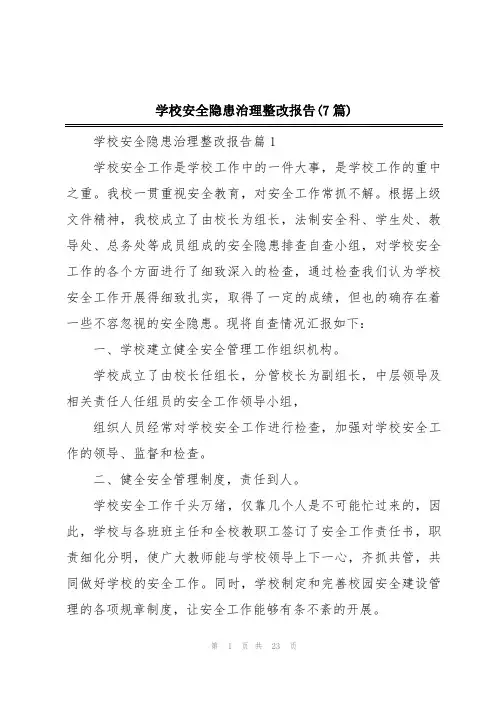 学校安全隐患治理整改报告(7篇)

学校安全隐患治理整改报告篇1

学校安全工作是学校工作中的一件大事，是学校工作的重中之重。我校一贯重视安全教育，对安全工作常抓不解。根据上级文件精神，我校成立了由校长为组长，法制安全科、学生处、教导处、总务处等成员组成的安全隐患排查自查小组，对学校安全工作的各个方面进行了细致深入的检查，通过检查我们认为学校安全工作开展得细致扎实，取得了一定的成绩，但也的确存在着一些不容忽视的安全隐患。现将自查情况汇报如下：

一、学校建立健全安全管理工作组织机构。

学校成立了由校长任组长，分管校长为副组长，中层领导及相关责任人任组员的安全工作领导小组，

组织人员经常对学校安全工作进行检查，加强对学校安全工作的领导、监督和检查。

二、健全安全管理制度，责任到人。

学校安全工作千头万绪，仅靠几个人是不可能忙过来的，因此，学校与各班班主任和全校教职工签订了安全工作责任书，职责细化分明，使广大教师能与学校领导上下一心，齐抓共管，共同做好学校的安全工作。同时，学校制定和完善校园安全建设管理的各项规章制度，让安全工作能够有条不紊的开展。

第 1 页 共 23 页